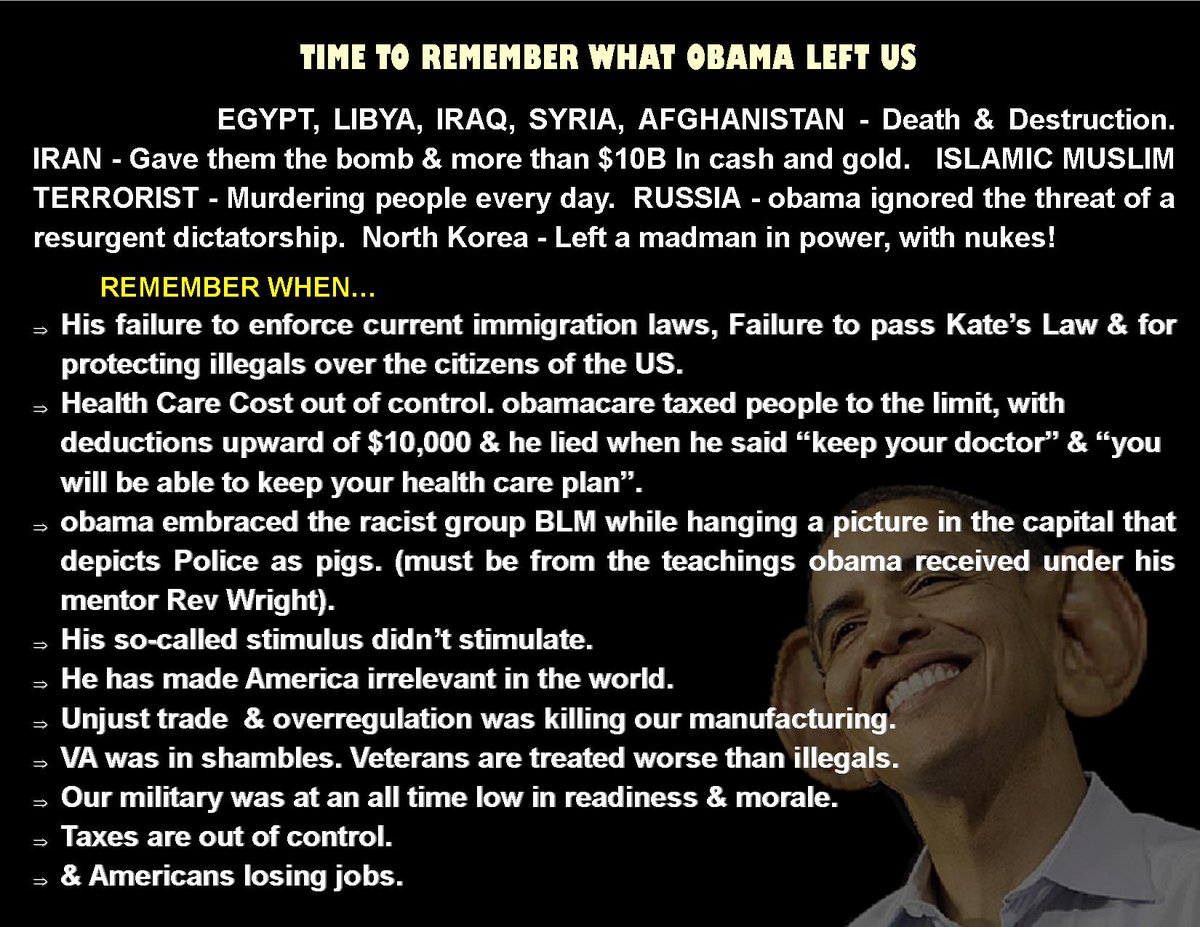 TIME TO REMEMBER WHAT OBAMA LEFT US

EGYPT, LIBYA, IRAQ, SYRIA, AFGHANISTAN - Death & Destruction. IRAN - Gave them the bomb & more than $10B In cash and gold. ISLAMIC MUSLIM TERRORIST - Murdering people every day. RUSSIA - obama ignored the threat of a resurgent dictatorship. North Korea - Left a madman in power, with nukes!

REMEMBER WHEN...

⇒ His failure to enforce current immigration laws, Failure to pass Kate's Law & for protecting illegals over the citizens of the US.

⇒ Health Care Cost out of control. obamacare taxed people to the limit, with deductions upward of $10,000 & he lied when he said "keep your doctor" & "you will be able to keep your health care plan".

⇒ obama embraced the racist group BLM while hanging a picture in the capital that depicts Police as pigs. (must be from the teachings obama received under his mentor Rev Wright).

⇒ His so-called stimulus didn't stimulate.

⇒ He has made America irrelevant in the world.

⇒ Unjust trade & overregulation was killing our manufacturing.

⇒ VA was in shambles. Veterans are treated worse than illegals.

⇒ Our military was at an all time low in readiness & morale.

⇒ Taxes are out of control.

⇒ & Americans losing jobs.